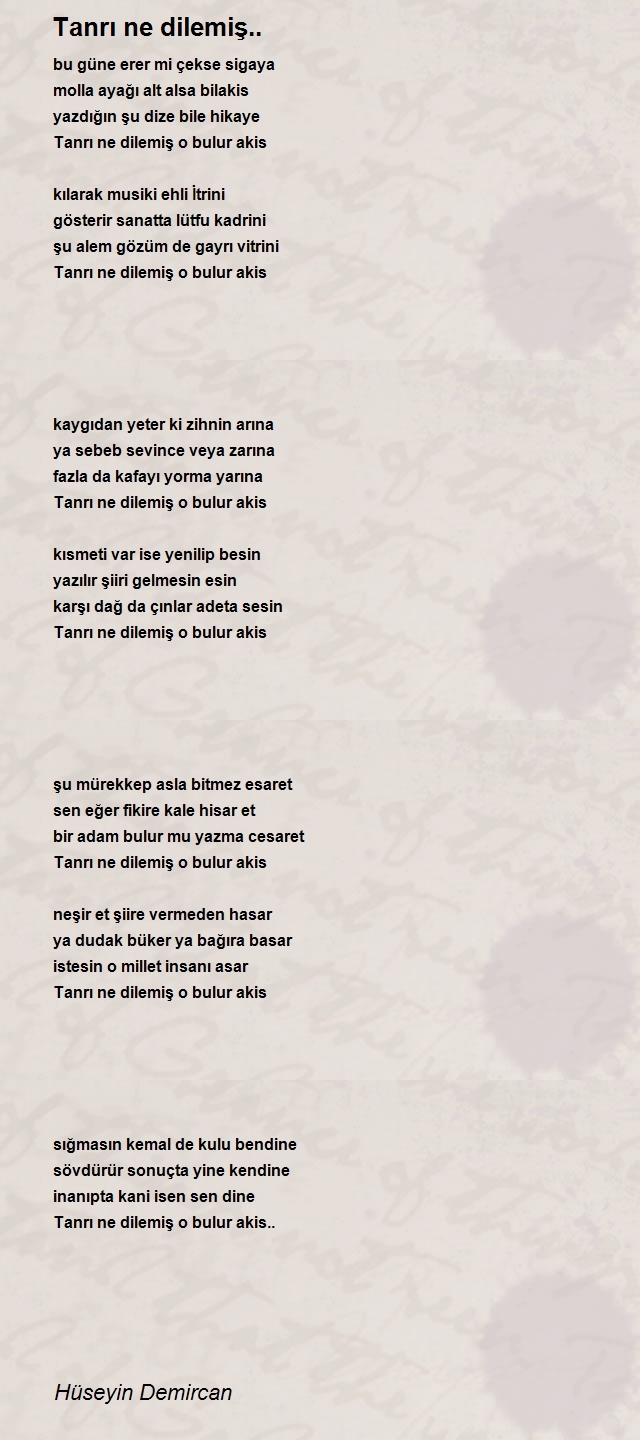 Tanrı ne dilemiş..

bu güne erer mi çekse sigaya
molla ayağı alt alsa bilakis
yazdığın şu dize bile hikaye
Tanrı ne dilemiş o bulur akis

kılarak musiki ehli İtrini
gösterir sanatta lütfu kadrini
şu alem gözüm de gayrı vitrini
Tanrı ne dilemiş o bulur akis

kaygıdan yeter ki zihnin arına
ya sebeb sevince veya zarına
fazla da kafayı yorma yarına
Tanrı ne dilemiş o bulur akis

kısmeti var ise yenilip besin
yazılır şiiri gelmesin esin
karşı dağ da çınlar adeta sesin
Tanrı ne dilemiş o bulur akis

şu mürekkep asla bitmez esaret
sen eğer fikire kale hisar et
bir adam bulur mu yazma cesaret
Tanrı ne dilemiş o bulur akis

neşir et şiire vermeden hasar
ya dudak büker ya bağıra basar
istesin o millet insanı asar
Tanrı ne dilemiş o bulur akis

sığmasın kemal de kulu bendine
sövdürür sonuçta yine kendine
inanıpta kani isen sen dine
Tanrı ne dilemiş o bulur akis..

Hüseyin Demircan